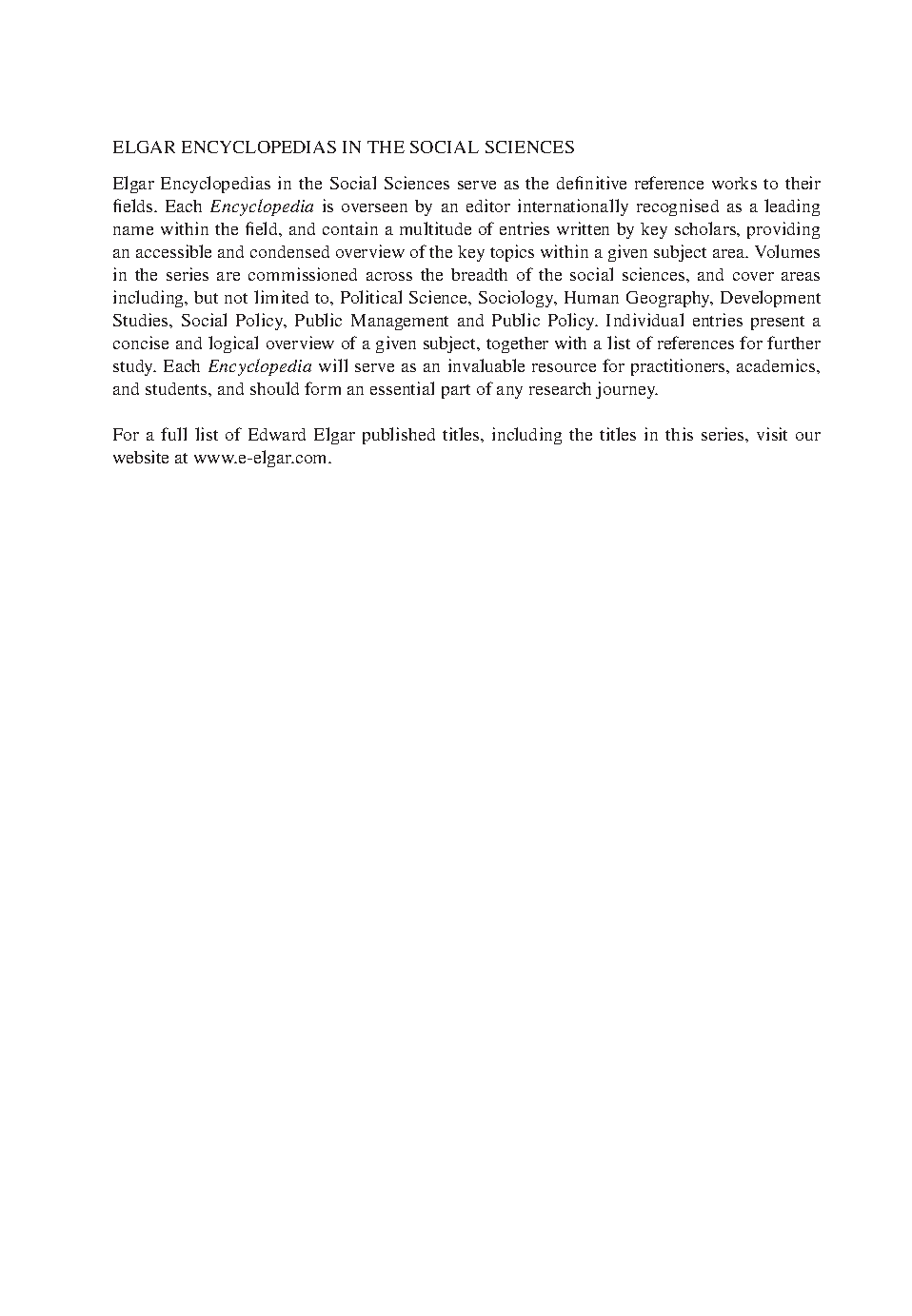 ELGAR ENCYCLOPEDIAS IN THE SOCIAL SCIENCES

Elgar Encyclopedias in the Social Sciences serve as the definitive reference works to their fields. Each Encyclopedia is overseen by an editor internationally recognised as a leading name within the field, and contain a multitude of entries written by key scholars, providing an accessible and condensed overview of the key topics within a given subject area. Volumes in the series are commissioned across the breadth of the social sciences, and cover areas including, but not limited to, Political Science, Sociology, Human Geography, Development Studies, Social Policy, Public Management and Public Policy. Individual entries present a concise and logical overview of a given subject, together with a list of references for further study. Each Encyclopedia will serve as an invaluable resource for practitioners, academics, and students, and should form an essential part of any research journey.

For a full list of Edward Elgar published titles, including the titles in this series, visit our website at www.e-elgar.com.